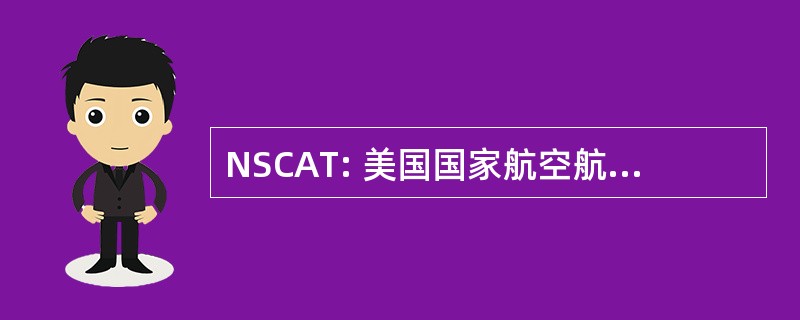 NSCAT: 美国国家航空航...